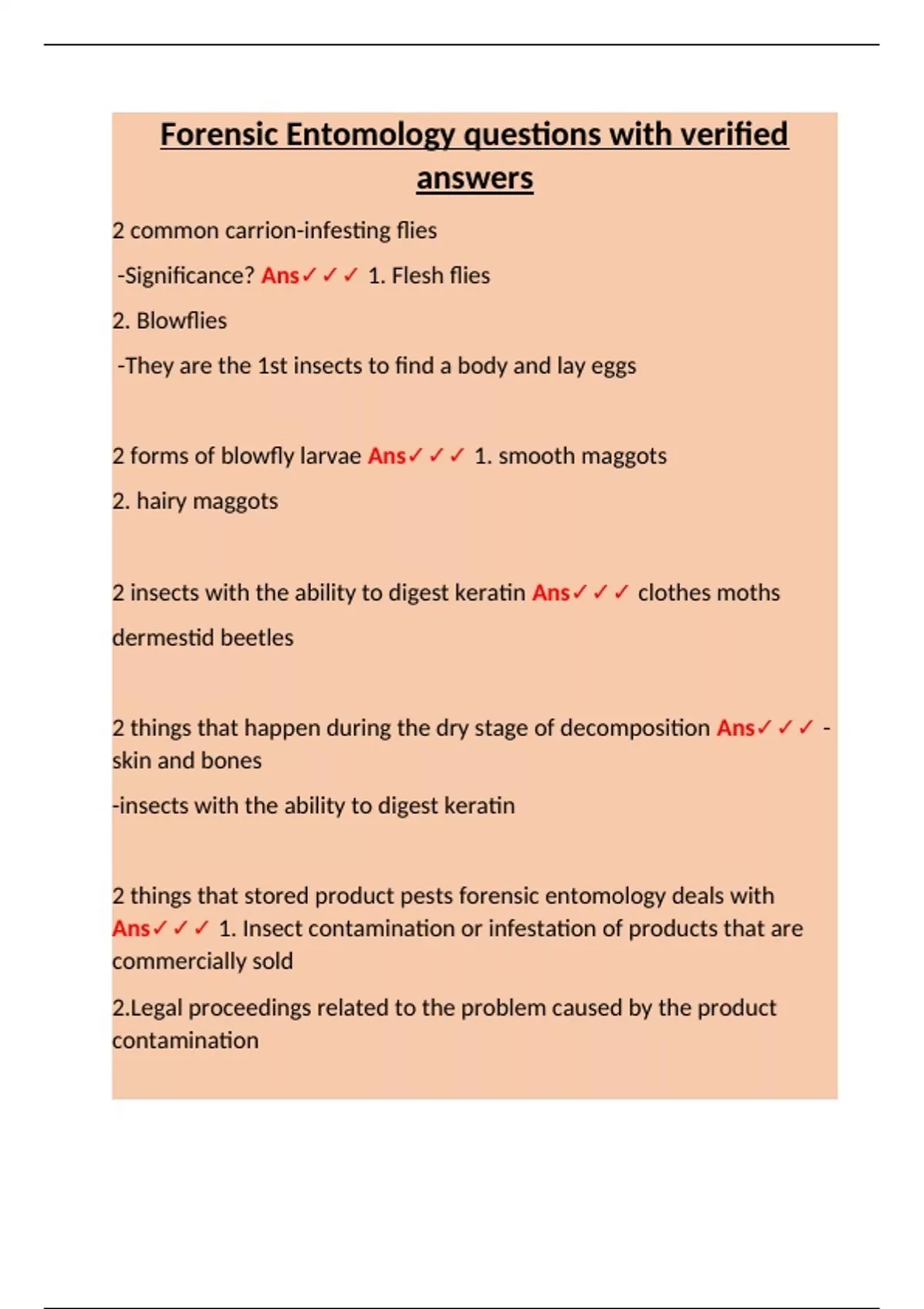 Forensic Entomology questions with verified answers

2 common carrion-infesting flies

-Significance? Ans✓✓✓ 1. Flesh flies

2. Blowflies

-They are the 1st insects to find a body and lay eggs

2 forms of blowfly larvae Ans✓✓✓ 1. smooth maggots

2. hairy maggots

2 insects with the ability to digest keratin Ans✓✓✓ clothes moths

dermestid beetles

2 things that happen during the dry stage of decomposition Ans✓✓✓ -skin and bones

-insects with the ability to digest keratin

2 things that stored product pests forensic entomology deals with Ans✓✓✓ 1. Insect contamination or infestation of products that are commercially sold

2.Legal proceedings related to the problem caused by the product contamination